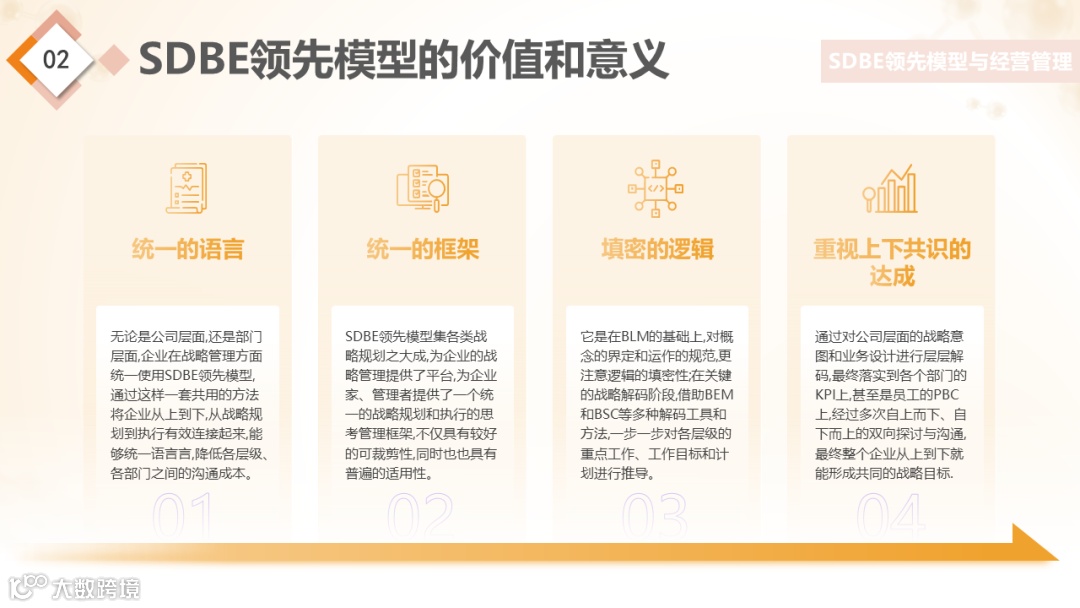 02

SDBE领先模型的价值和意义

SDBE领先模型与经营管理

统一的语言

无论是公司层面,还是部门层面,企业在战略管理方面统一使用SDBE领先模型,通过这样一套共用的方法将企业从上到下,从战略规划到执行有效连接起来,能够统一语言言,降低各层级、各部门之间的沟通成本。

01

统一的框架

SDBE领先模型集各类战略规划之大成,为企业的战略管理提供了平台,为企业家、管理者提供了一个统一的战略规划和执行的思考管理框架,不仅具有较好的可裁剪性,同时也也具有普遍的适用性。

02

填密的逻辑

它是在BLM的基础上,对概念的界定和运作的规范,更注意逻辑的填密性;在关键的战略解码阶段,借助BEM和BSC等多种解码工具和方法,一步一步对各层级的重点工作、工作目标和计划进行推导。

03

重视上下共识的达成

通过对公司层面的战略意图和业务设计进行层层解码,最终落实到各个部门的KPI上,甚至是员工的PBC上,经过多次自上而下、自下而上的双向探讨与沟通,最终整个企业从上到下就能形成共同的战略目标.

04

大数跨境